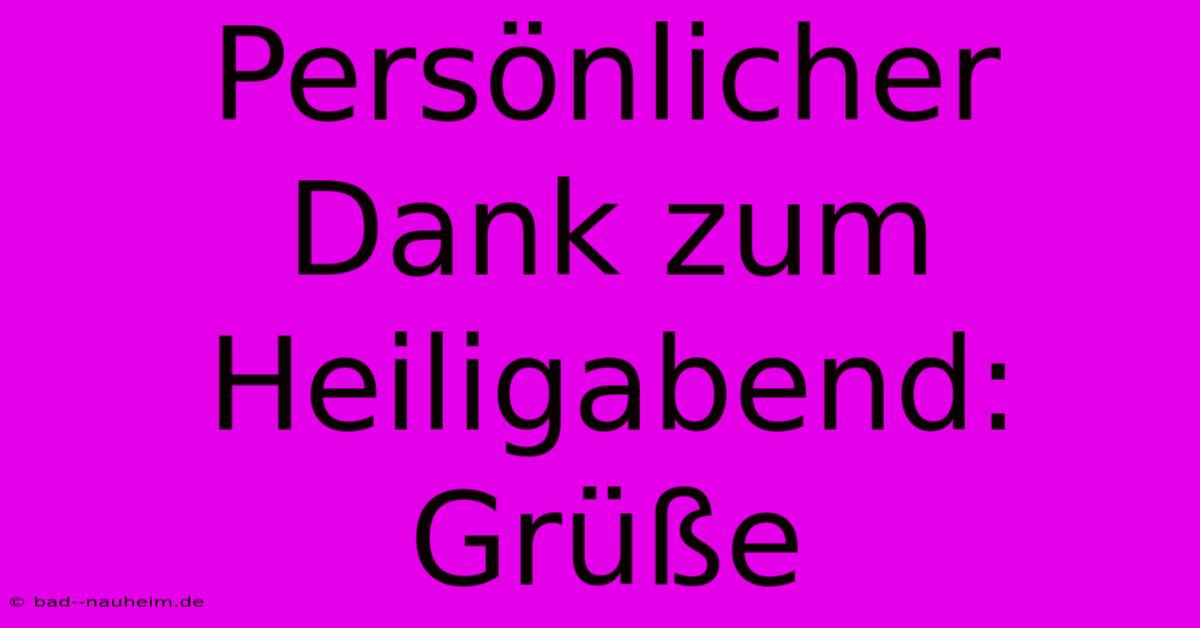 Persönlicher Dank zum Heiligabend: Grüße

© bad--nauheim.de